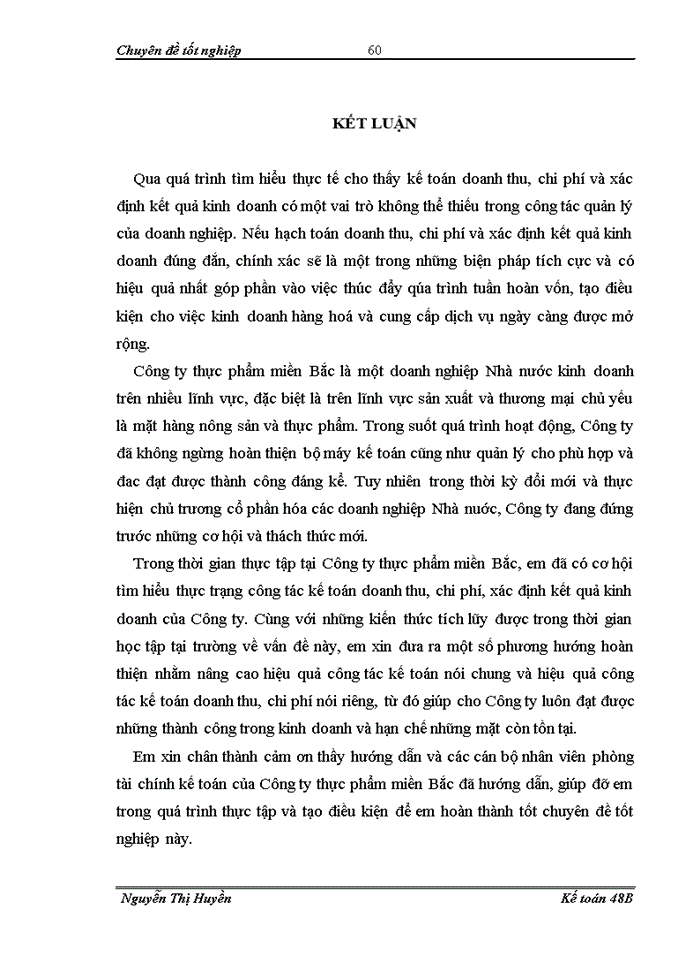 Chuyên đề tốt nghiệp 60

KẾT LUẬN

Qua quá trình tìm hiểu thực tế cho thấy kế toán doanh thu, chi phí và xác định kết quả kinh doanh có một vai trò không thể thiếu trong công tác quản lý của doanh nghiệp. Nếu hạch toán doanh thu, chi phí và xác định kết quả kinh doanh đúng đắn, chính xác sẽ là một trong những biện pháp tích cực và có hiệu quả nhất góp phần vào việc thúc đẩy qúa trình tuần hoàn vốn, tạo điều kiện cho việc kinh doanh hàng hoá và cung cấp dịch vụ ngày càng được mở rộng.

Công ty thực phẩm miền Bắc là một doanh nghiệp Nhà nước kinh doanh trên nhiều lĩnh vực, đặc biệt là trên lĩnh vực sản xuất và thương mại chủ yếu là mặt hàng nông sản và thực phẩm. Trong suốt quá trình hoạt động, Công ty đã không ngừng hoàn thiện bộ máy kế toán cũng như quản lý cho phù hợp và đac đạt được thành công đáng kể. Tuy nhiên trong thời kỳ đổi mới và thực hiện chủ trương cổ phần hóa các doanh nghiệp Nhà nước, Công ty đang đứng trước những cơ hội và thách thức mới.

Trong thời gian thực tập tại Công ty thực phẩm miền Bắc, em đã có cơ hội tìm hiểu thực trạng công tác kế toán doanh thu, chi phí, xác định kết quả kinh doanh của Công ty. Cùng với những kiến thức tích lũy được trong thời gian học tập tại trường về vấn đề này, em xin đưa ra một số phương hướng hoàn thiện nhằm nâng cao hiệu quả công tác kế toán nói chung và hiệu quả công tác kế toán doanh thu, chi phí nói riêng, từ đó giúp cho Công ty luôn đạt được những thành công trong kinh doanh và hạn chế những mặt còn tồn tại.

Em xin chân thành cảm ơn thầy hướng dẫn và các cán bộ nhân viên phòng tài chính kế toán của Công ty thực phẩm miền Bắc đã hướng dẫn, giúp đỡ em trong quá trình thực tập và tạo điều kiện để em hoàn thành tốt chuyên đề tốt nghiệp này.

Nguyễn Thị Huyền Kế toán 48B